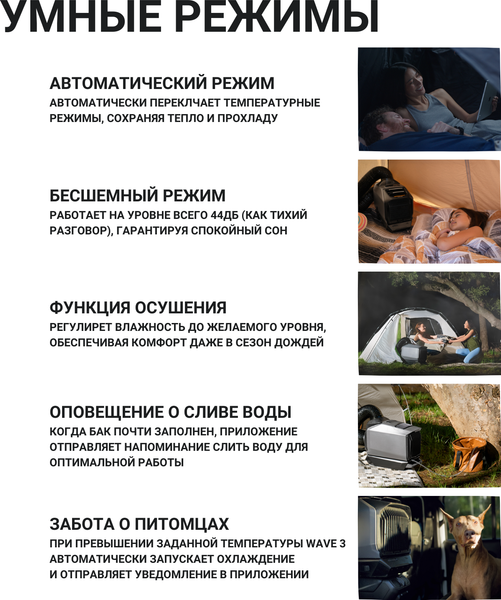 УМНЫЕ РЕЖИМЫ

АВТОМАТИЧЕСКИЙ РЕЖИМ
АВТОМАТИЧЕСКИ ПЕРЕКЛЧАЕТ ТЕМПЕРАТУРНЫЕ РЕЖИМЫ, СОХРАНЯЯ ТЕПЛО И ПРОХЛАДУ

БЕСШЕМНЫЙ РЕЖИМ
РАБОТАЕТ НА УРОВНЕ ВСЕГО 44ДБ (КАК ТИХИЙ РАЗГОВОР), ГАРАНТИРУЯ СПОКОЙНЫЙ СОН

ФУНКЦИЯ ОСУШЕНИЯ
РЕГУЛИРЕТ ВЛАЖНОСТЬ ДО ЖЕЛАЕМОГО УРОВНЯ, ОБЕСПЕЧИВАЯ КОМФОРТ ДАЖЕ В СЕЗОН ДОЖДЕЙ

ОПОВЕЩЕНИЕ О СЛИВЕ ВОДЫ
КОГДА БАК ПОЧТИ ЗАПОЛНЕН, ПРИЛОЖЕНИЕ ОТПРАВЛЯЕТ НАПОМИНАНИЕ СЛИТЬ ВОДУ ДЛЯ ОПТИМАЛЬНОЙ РАБОТЫ

ЗАБОТА О ПИТОМЦАХ
ПРИ ПРЕВЫШЕНИИ ЗАДАННОЙ ТЕМПЕРАТУРЫ WAVE 3 АВТОМАТИЧЕСКИ ЗАПУСКАЕТ ОХЛАЖДЕНИЕ И ОТПРАВЛЯЕТ УВЕДОМЛЕНИЕ В ПРИЛОЖЕНИИ